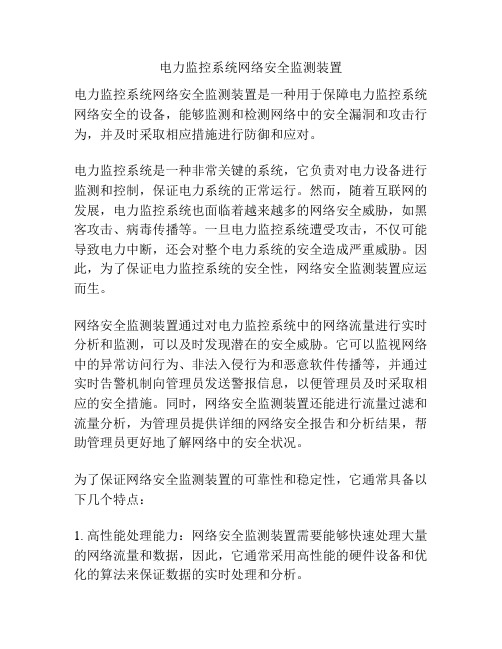 电力监控系统网络安全监测装置

电力监控系统网络安全监测装置是一种用于保障电力监控系统网络安全的设备，能够监测和检测网络中的安全漏洞和攻击行为，并及时采取相应措施进行防御和应对。

电力监控系统是一种非常关键的系统，它负责对电力设备进行监测和控制，保证电力系统的正常运行。然而，随着互联网的发展，电力监控系统也面临着越来越多的网络安全威胁，如黑客攻击、病毒传播等。一旦电力监控系统遭受攻击，不仅可能导致电力中断，还会对整个电力系统的安全造成严重威胁。因此，为了保证电力监控系统的安全性，网络安全监测装置应运而生。

网络安全监测装置通过对电力监控系统中的网络流量进行实时分析和监测，可以及时发现潜在的安全威胁。它可以监视网络中的异常访问行为、非法入侵行为和恶意软件传播等，并通过实时告警机制向管理员发送警报信息，以便管理员及时采取相应的安全措施。同时，网络安全监测装置还能进行流量过滤和流量分析，为管理员提供详细的网络安全报告和分析结果，帮助管理员更好地了解网络中的安全状况。

为了保证网络安全监测装置的可靠性和稳定性，它通常具备以下几个特点：

1. 高性能处理能力：网络安全监测装置需要能够快速处理大量的网络流量和数据，因此，它通常采用高性能的硬件设备和优化的算法来保证数据的实时处理和分析。